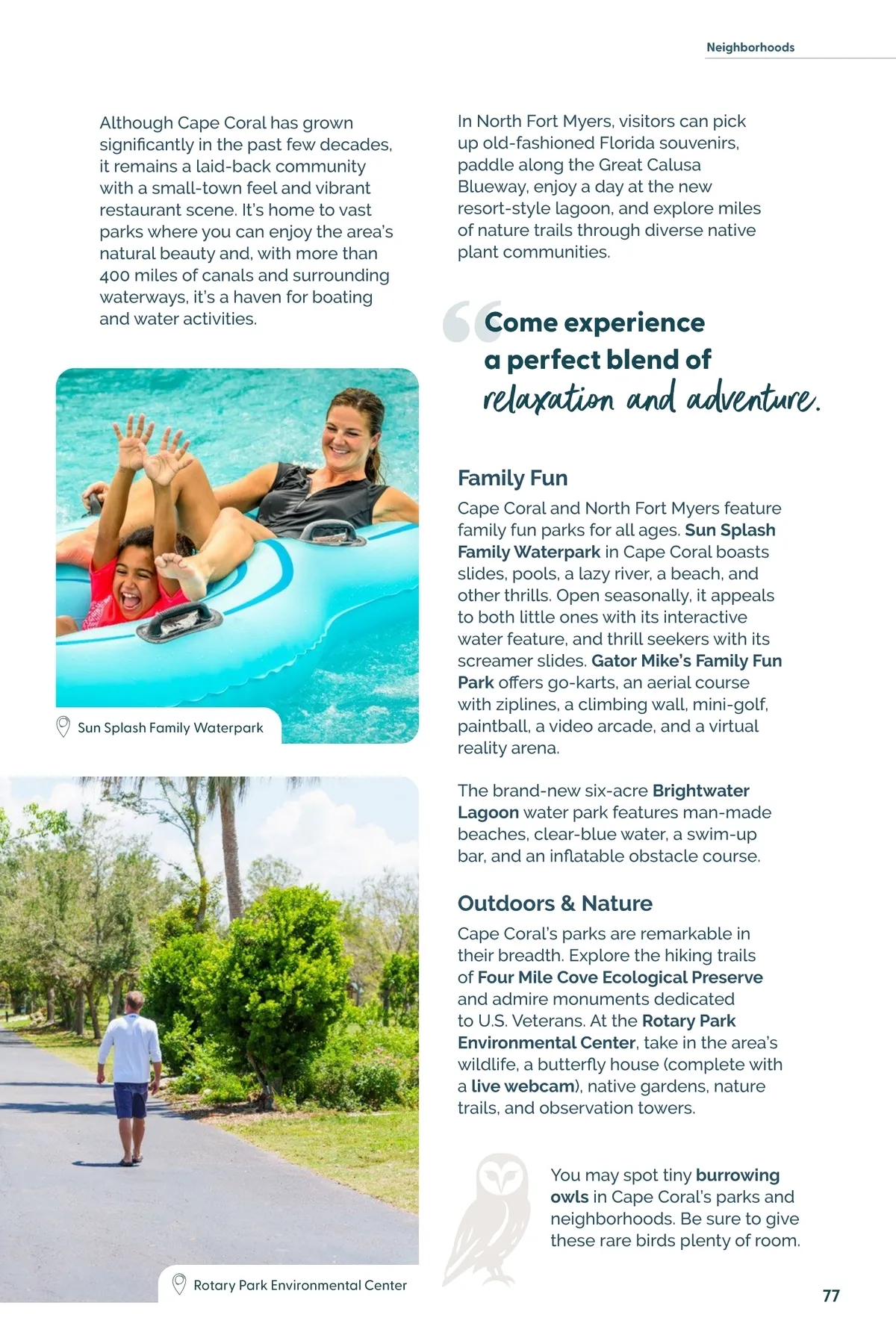 Neighborhoods

Although Cape Coral has grown significantly in the past few decades, it remains a laid-back community with a small-town feel and vibrant restaurant scene. It's home to vast parks where you can enjoy the area's natural beauty and, with more than 400 miles of canals and surrounding waterways, it's a haven for boating and water activities.

Sun Splash Family Waterpark

Rotary Park Environmental Center

In North Fort Myers, visitors can pick up old-fashioned Florida souvenirs, paddle along the Great Calusa Blueway, enjoy a day at the new resort-style lagoon, and explore miles of nature trails through diverse native plant communities.

Come experience a perfect blend of relaxation and adventure.

Family Fun

Cape Coral and North Fort Myers feature family fun parks for all ages. Sun Splash Family Waterpark in Cape Coral boasts slides, pools, a lazy river, a beach, and other thrills. Open seasonally, it appeals to both little ones with its interactive water feature, and thrill seekers with its screamer slides. Gator Mike's Family Fun Park offers go-karts, an aerial course with ziplines, a climbing wall, mini-golf, paintball, a video arcade, and a virtual reality arena.

The brand-new six-acre Brightwater Lagoon water park features man-made beaches, clear-blue water, a swim-up bar, and an inflatable obstacle course.

Outdoors & Nature

Cape Coral's parks are remarkable in their breadth. Explore the hiking trails of Four Mile Cove Ecological Preserve and admire monuments dedicated to U.S. Veterans. At the Rotary Park Environmental Center, take in the area's wildlife, a butterfly house (complete with a live webcam), native gardens, nature trails, and observation towers.

You may spot tiny burrowing owls in Cape Coral's parks and neighborhoods. Be sure to give these rare birds plenty of room.

77